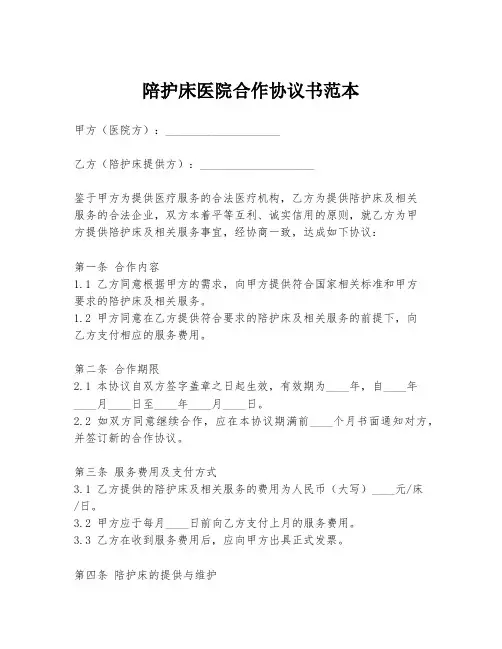 陪护床医院合作协议书范本

甲方（医院方）：____________________

乙方（陪护床提供方）：____________________

鉴于甲方为提供医疗服务的合法医疗机构，乙方为提供陪护床及相关服务的合法企业，双方本着平等互利、诚实信用的原则，就乙方为甲方提供陪护床及相关服务事宜，经协商一致，达成如下协议：

第一条 合作内容
1.1 乙方同意根据甲方的需求，向甲方提供符合国家相关标准和甲方要求的陪护床及相关服务。
1.2 甲方同意在乙方提供符合要求的陪护床及相关服务的前提下，向乙方支付相应的服务费用。

第二条 合作期限
2.1 本协议自双方签字盖章之日起生效，有效期为____年，自____年____月____日至____年____月____日。
2.2 如双方同意继续合作，应在本协议期满前____个月书面通知对方，并签订新的合作协议。

第三条 服务费用及支付方式
3.1 乙方提供的陪护床及相关服务的费用为人民币（大写）____元/床/日。
3.2 甲方应于每月____日前向乙方支付上月的服务费用。
3.3 乙方在收到服务费用后，应向甲方出具正式发票。

第四条 陪护床的提供与维护